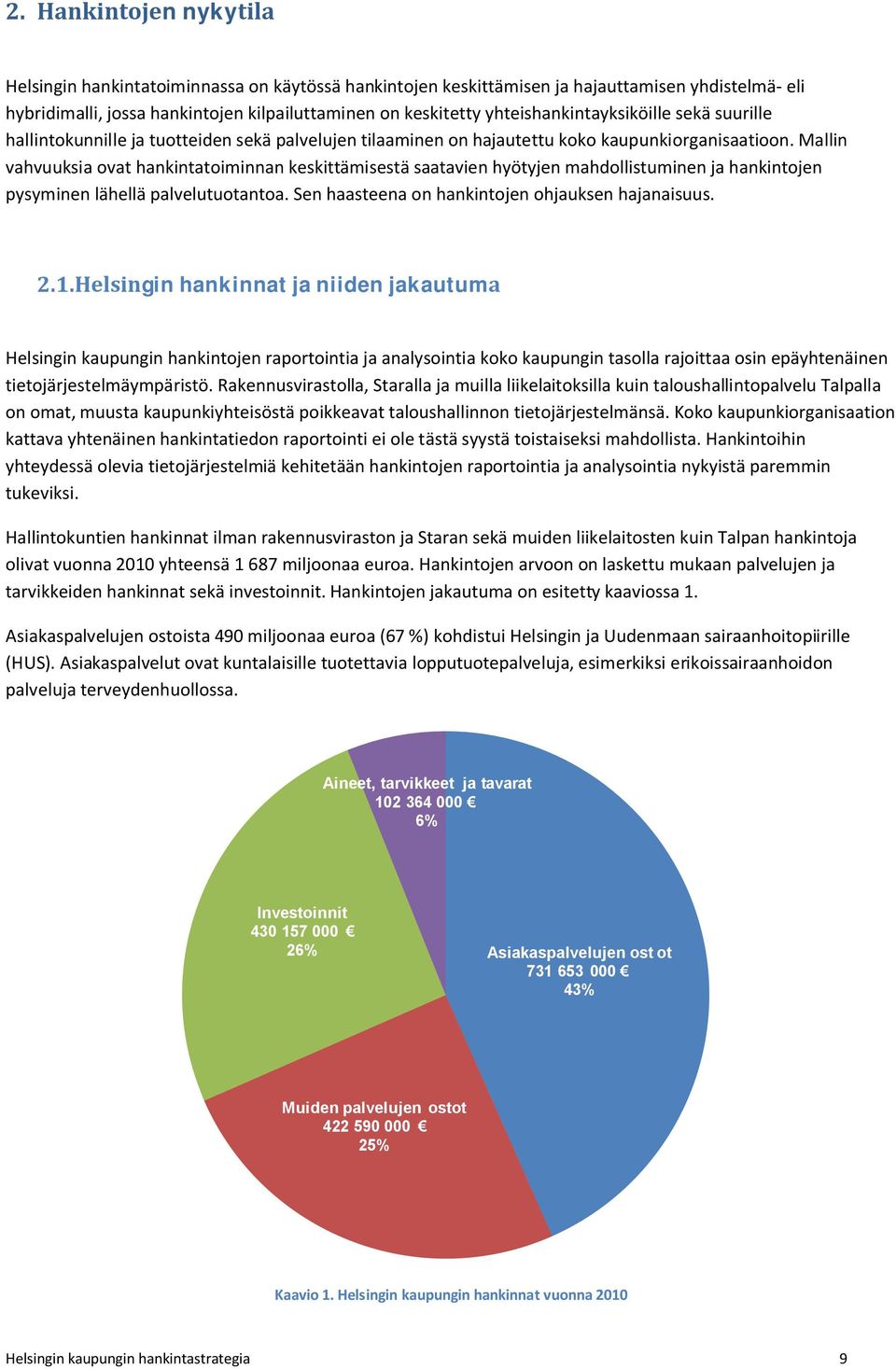 2. Hankintojen nykytila

Helsingin hankintatoiminnassa on käytössä hankintojen keskittämisen ja hajauttamisen yhdistelmä- eli hybridimalli, jossa hankintojen kilpailuttaminen on keskitetty yhteishankintayksiköille sekä suurille hallintokunnille ja tuotteiden sekä palvelujen tilaaminen on hajautettu koko kaupunkiorganisaatioon. Mallin vahvuuksia ovat hankintatoiminnan keskittämisestä saatavien hyötyjen mahdollistuminen ja hankintojen pysyminen lähellä palvelutuotantoa. Sen haasteena on hankintojen ohjauksen hajanaisuus.

2.1.Helsingin hankinnat ja niiden jakautuma

Helsingin kaupungin hankintojen raportointia ja analysointia koko kaupungin tasolla rajoittaa osin epäyhtenäinen tietojärjestelmäympäristö. Rakennusvirastolla, Staralla ja muilla liikelaitoksilla kuin taloushallintopalvelu Talpalla on omat, muusta kaupunkiyhteisöstä poikkeavat taloushallinnon tietojärjestelmänsä. Koko kaupunkiorganisaation kattava yhtenäinen hankintatiedon raportointi ei ole tästä syystä toistaiseksi mahdollista. Hankintoihin yhteydessä olevia tietojärjestelmiä kehitetään hankintojen raportointia ja analysointia nykyistä paremmin tukeviksi.

Hallintokuntien hankinnat ilman rakennusviraston ja Staran sekä muiden liikelaitosten kuin Talpan hankintoja olivat vuonna 2010 yhteensä 1 687 miljoonaa euroa. Hankintojen arvoon on laskettu mukaan palvelujen ja tarvikkeiden hankinnat sekä investoinnit. Hankintojen jakautuma on esitetty kaaviossa 1.

Asiakaspalvelujen ostoista 490 miljoonaa euroa (67 %) kohdistui Helsingin ja Uudenmaan sairaanhoitopiirille (HUS). Asiakaspalvelut ovat kuntalaisille tuotettavia lopputuotepalveluja, esimerkiksi erikoissairaanhoidon palveluja terveydenhuollossa.

Aineet, tarvikkeet ja tavarat
102 364 000 €
6%

Investoinnit
430 157 000 €
26%

Asiakaspalvelujen ostot
731 653 000 €
43%

Muiden palvelujen ostot
422 590 000 €
25%

Kaavio 1. Helsingin kaupungin hankinnat vuonna 2010

Helsingin kaupungin hankintastrategia 9